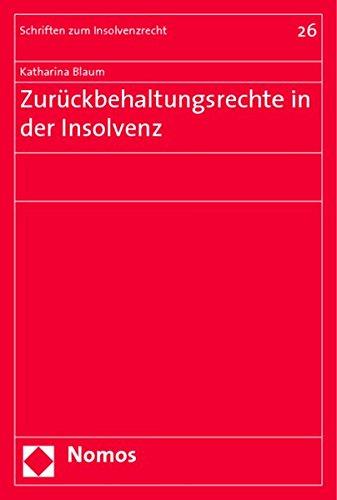 Schriften zum Insolvenzrecht

26

Katharina Blaum

Zurückbehaltungsrechte in der Insolvenz

Nomos